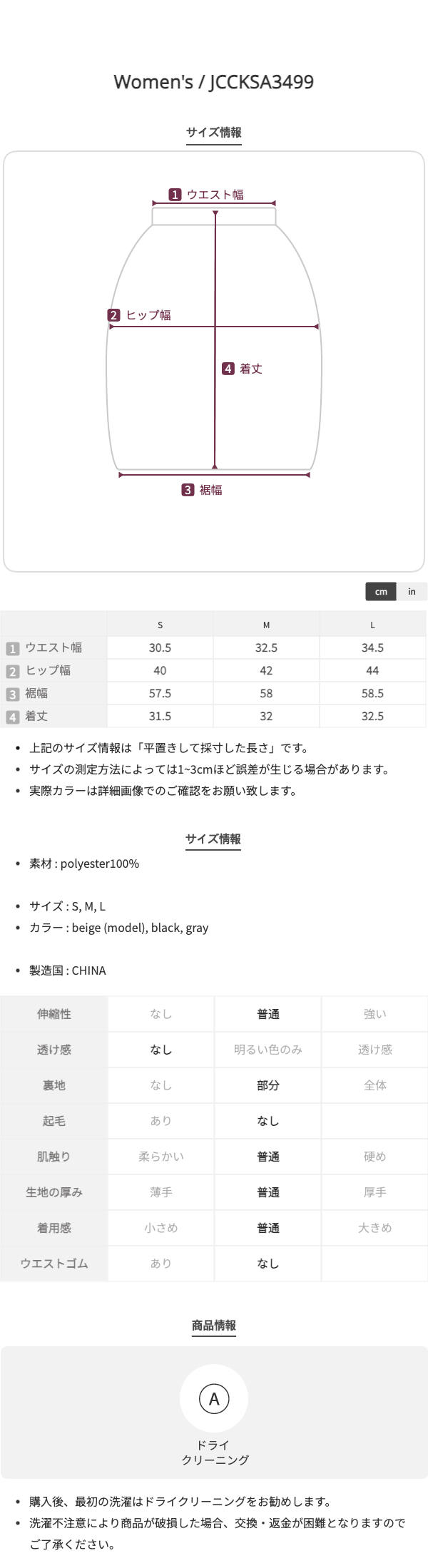 Women's / JCCKSA3499

サイズ情報

1 ウエスト幅

2 ヒップ幅

4 着丈

3 裾幅

cm in

|  | S | M | L |
|---|---|---|---|
| 1 ウエスト幅 | 30.5 | 32.5 | 34.5 |
| 2 ヒップ幅 | 40 | 42 | 44 |
| 3 裾幅 | 57.5 | 58 | 58.5 |
| 4 着丈 | 31.5 | 32 | 32.5 |

• 上記のサイズ情報は「平置きして採寸した長さ」です。
• サイズの測定方法によっては1~3cmほど誤差が生じる場合があります。
• 実際カラーは詳細画像でのご確認をお願い致します。

サイズ情報

• 素材 : polyester100%

• サイズ : S, M, L
• カラー : beige (model), black, gray

• 製造国 : CHINA

| 伸縮性 | なし | 普通 | 強い |
|---|---|---|---|
| 透け感 | なし | 明るい色のみ | 透け感 |
| 裏地 | なし | 部分 | 全体 |
| 起毛 | あり | なし |  |
| 肌触り | 柔らかい | 普通 | 硬め |
| 生地の厚み | 薄手 | 普通 | 厚手 |
| 着用感 | 小さめ | 普通 | 大きめ |
| ウエストゴム | あり | なし |  |

商品情報

A
ドライ
クリーニング

• 購入後、最初の洗濯はドライクリーニングをお勧めします。
• 洗濯不注意により商品が破損した場合、交換・返金が困難となりますのでご了承ください。